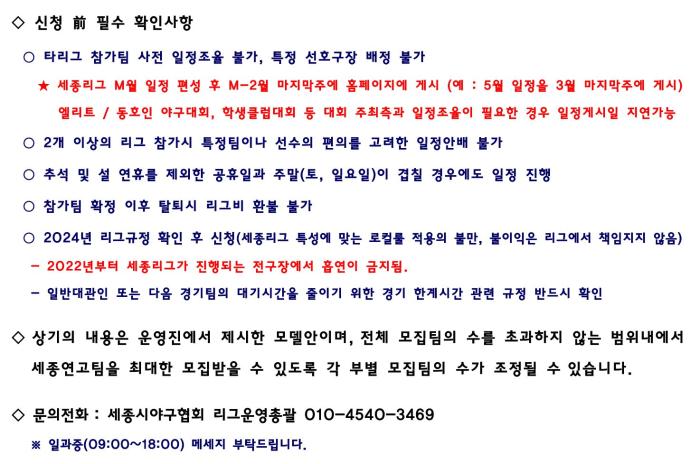 ◇ 신청 前 필수 확인사항

○ 타리그 참가팀 사전 일정조율 불가, 특정 선호구장 배정 불가

★ 세종리그 M월 일정 편성 후 M-2월 마지막주에 홈페이지에 게시 (예 : 5월 일정을 3월 마지막주에 게시)
엘리트 / 동호인 야구대회, 학생클럽대회 등 대회 주최측과 일정조율이 필요한 경우 일정게시일 지연가능

○ 2개 이상의 리그 참가시 특정팀이나 선수의 편의를 고려한 일정안배 불가

○ 추석 및 설 연휴를 제외한 공휴일과 주말(토, 일요일)이 겹칠 경우에도 일정 진행

○ 참가팀 확정 이후 탈퇴시 리그비 환불 불가

○ 2024년 리그규정 확인 후 신청(세종리그 특성에 맞는 로컬룰 적용의 불만, 불이익은 리그에서 책임지지 않음)

- 2022년부터 세종리그가 진행되는 전구장에서 흡연이 금지됨.

- 일반대관인 또는 다음 경기팀의 대기시간을 줄이기 위한 경기 한계시간 관련 규정 반드시 확인

◇ 상기의 내용은 운영진에서 제시한 모델안이며, 전체 모집팀의 수를 초과하지 않는 범위내에서 세종연고팀을 최대한 모집받을 수 있도록 각 부별 모집팀의 수가 조정될 수 있습니다.

◇ 문의전화 : 세종시야구협회 리그운영총괄 010-4540-3469

※ 일과중(09:00~18:00) 메세지 부탁드립니다.